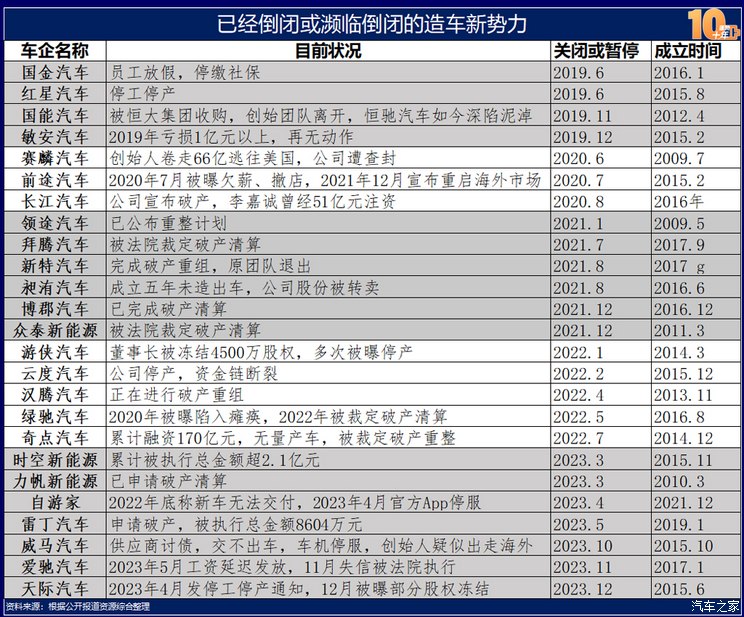 已经倒闭或濒临倒闭的造车新势力

10 十年

| 车企名称 | 目前状况 | 关闭或暂停 | 成立时间 |
|---|---|---|---|
| 国金汽车 | 员工放假，停缴社保 | 2019.6 | 2016.1 |
| 红星汽车 | 停工停产 | 2019.6 | 2015.8 |
| 国能汽车 | 被恒大集团收购，创始团队离开，恒驰汽车如今深陷泥淖 | 2019.11 | 2012.4 |
| 敏安汽车 | 2019年亏损1亿元以上，再无动作 | 2019.12 | 2015.2 |
| 赛麟汽车 | 创始人卷走66亿逃往美国，公司遭查封 | 2020.6 | 2009.7 |
| 前途汽车 | 2020年7月被曝欠薪、撤店，2021年12月宣布重启海外市场 | 2020.7 | 2015.2 |
| 长江汽车 | 公司宣布破产，李嘉诚曾经51亿元注资 | 2020.8 | 2016年 |
| 领途汽车 | 已公布重整计划 | 2021.1 | 2009.5 |
| 拜腾汽车 | 被法院裁定破产清算 | 2021.7 | 2017.9 |
| 新特汽车 | 完成破产重组，原团队退出 | 2021.8 | 2017 g |
| 昶洧汽车 | 成立五年未造出车，公司股份被转卖 | 2021.8 | 2016.6 |
| 博郡汽车 | 已完成破产清算 | 2021.12 | 2016.12 |
| 众泰新能源 | 被法院裁定破产清算 | 2021.12 | 2011.3 |
| 游侠汽车 | 董事长被冻结4500万股权，多次被曝停产 | 2022.1 | 2014.3 |
| 云度汽车 | 公司停产，资金链断裂 | 2022.2 | 2015.12 |
| 汉腾汽车 | 正在进行破产重组 | 2022.4 | 2013.11 |
| 绿驰汽车 | 2020年被曝陷入瘫痪，2022年被裁定破产清算 | 2022.5 | 2016.8 |
| 奇点汽车 | 累计融资170亿元，无量产车，被裁定破产重整 | 2022.7 | 2014.12 |
| 时空新能源 | 累计被执行总金额超2.1亿元 | 2023.3 | 2015.11 |
| 力帆新能源 | 已申请破产清算 | 2023.3 | 2010.3 |
| 自游家 | 2022年底称新车无法交付，2023年4月官方App停服 | 2023.4 | 2021.12 |
| 雷丁汽车 | 申请破产，被执行总金额8604万元 | 2023.5 | 2019.1 |
| 威马汽车 | 供应商讨债，交不出车，车机停服，创始人疑似出走海外 | 2023.10 | 2015.10 |
| 爱驰汽车 | 2023年5月工资延迟发放，11月失信被法院执行 | 2023.11 | 2017.1 |
| 天际汽车 | 2023年4月发停工停产通知，12月被曝部分股权冻结 | 2023.12 | 2015.6 |

资料来源：根据公开报道资源综合整理

汽车之家